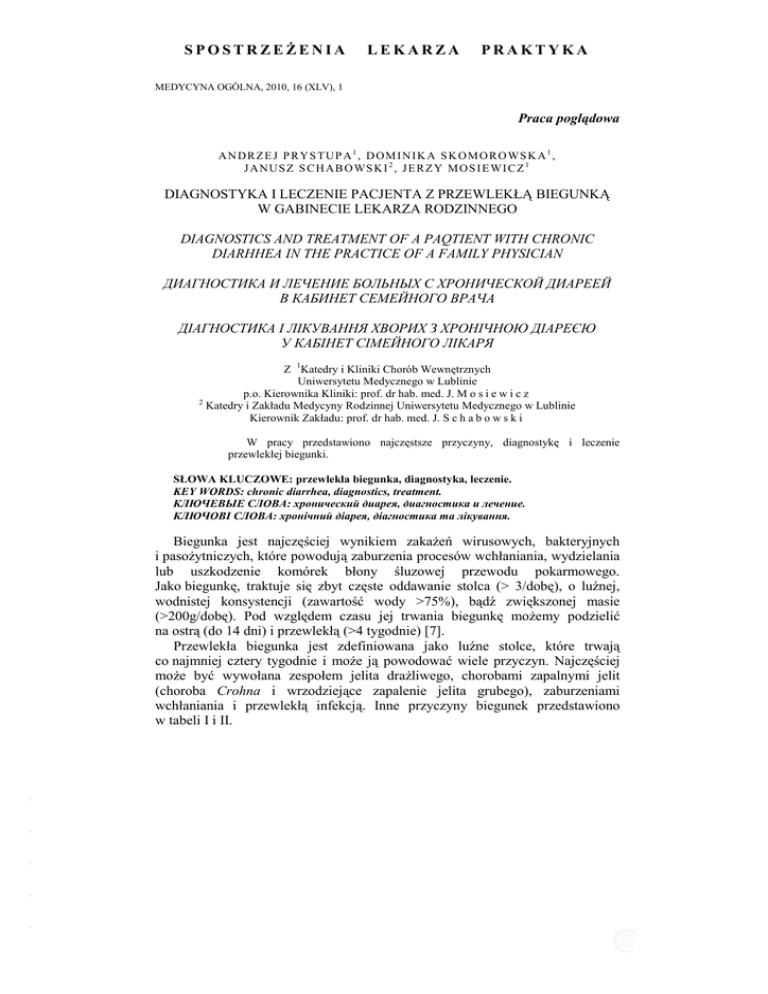 SPOSTRZEŻENIA LEKARZA PRAKTYKA

MEDYCYNA OGÓLNA, 2010, 16 (XLV), 1

Praca poglądowa

ANDRZEJ PRYSTUPA$^1$, DOMINIKA SKOMOROWSKA$^1$, JANUSZ SCHABOWSKI$^2$, JERZY MOSIEWICZ$^1$

DIAGNOSTYKA I LECZENIE PACJENTA Z PRZEWLEKŁĄ BIEGUNKĄ W GABINECIE LEKARZA RODZINNEGO

DIAGNOSTICS AND TREATMENT OF A PAQTIENT WITH CHRONIC DIARHHEA IN THE PRACTICE OF A FAMILY PHYSICIAN

ДИАГНОСТИКА И ЛЕЧЕНИЕ БОЛЬНЫХ С ХРОНИЧЕСКОЙ ДИАРЕЕЙ В КАБИНЕТ СЕМЕЙНОГО ВРАЧА

ДІАГНОСТИКА І ЛІКУВАННЯ ХВОРИХ З ХРОНІЧНОЮ ДІАРЕЄЮ У КАБІНЕТ СІМЕЙНОГО ЛІКАРЯ

Z $^1$Katedry i Kliniki Chorób Wewnętrznych
Uniwersytetu Medycznego w Lublinie
p.o. Kierownika Kliniki: prof. dr hab. med. J. M o s i e w i c z
$^2$ Katedry i Zakładu Medycyny Rodzinnej Uniwersytetu Medycznego w Lublinie
Kierownik Zakładu: prof. dr hab. med. J. S c h a b o w s k i

W pracy przedstawiono najczęstsze przyczyny, diagnostykę i leczenie przewlekłej biegunki.

SŁOWA KLUCZOWE: przewlekła biegunka, diagnostyka, leczenie.
KEY WORDS: chronic diarrhea, diagnostics, treatment.
КЛЮЧЕВЫЕ СЛОВА: хронический диарея, диагностика и лечение.
КЛЮЧОВІ СЛОВА: хронічний діарея, діагностика та лікування.

Biegunka jest najczęściej wynikiem zakażeń wirusowych, bakteryjnych i pasożytniczych, które powodują zaburzenia procesów wchłaniania, wydzielania lub uszkodzenie komórek błony śluzowej przewodu pokarmowego. Jako biegunkę, traktuje się zbyt częste oddawanie stolca (> 3/dobę), o luźnej, wodnistej konsystencji (zawartość wody >75%), bądź zwiększonej masie (>200g/dobę). Pod względem czasu jej trwania biegunkę możemy podzielić na ostrą (do 14 dni) i przewlekłą (>4 tygodnie) [7].

Przewlekła biegunka jest zdefiniowana jako luźne stolce, które trwają co najmniej cztery tygodnie i może ją powodować wiele przyczyn. Najczęściej może być wywołana zespołem jelita drażliwego, chorobami zapalnymi jelit (choroba Crohna i wrzodziejące zapalenie jelita grubego), zaburzeniami wchłaniania i przewlekłą infekcją. Inne przyczyny biegunek przedstawiono w tabeli I i II.